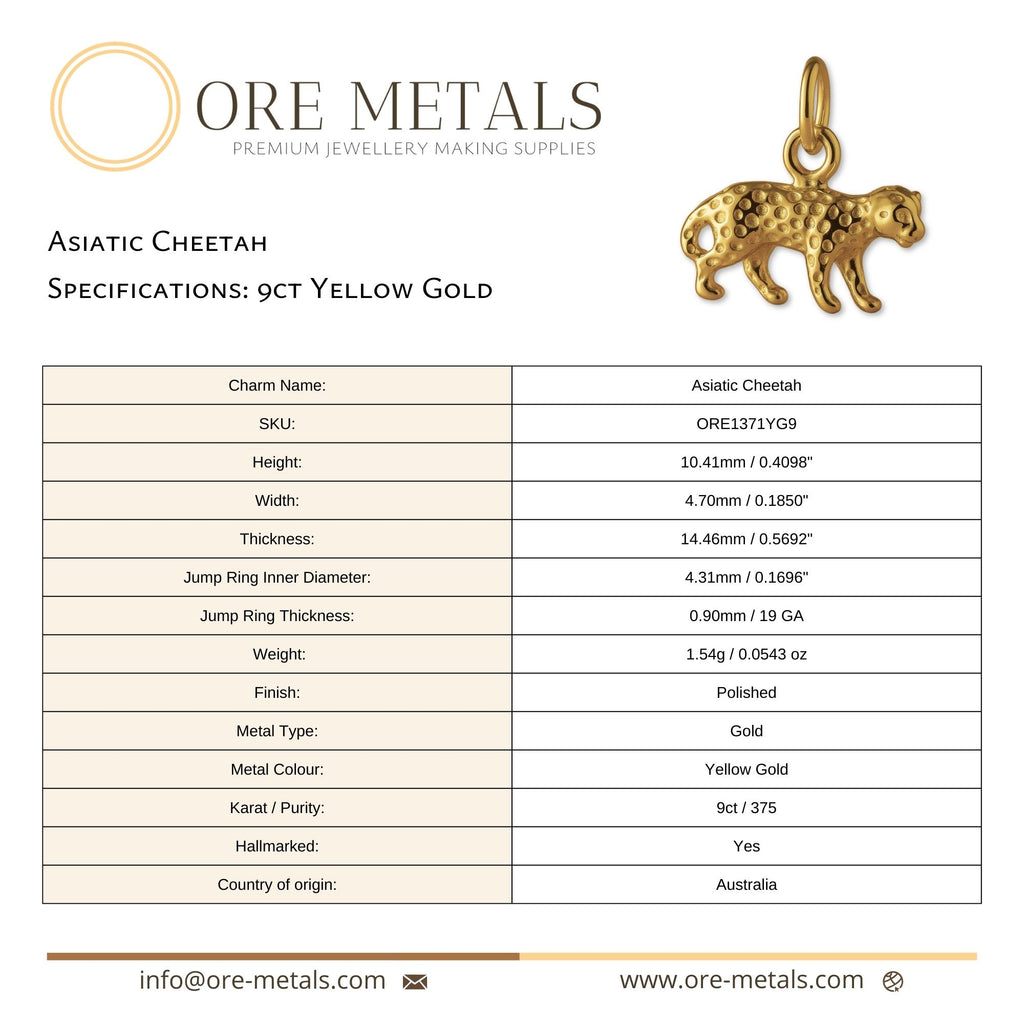 ORE METALS
PREMIUM JEWELLERY MAKING SUPPLIES

Asiatic Cheetah

Specifications: 9ct Yellow Gold

| Charm Name: | Asiatic Cheetah |
|---|---|
| SKU: | ORE1371YG9 |
| Height: | 10.41mm / 0.4098" |
| Width: | 4.70mm / 0.1850" |
| Thickness: | 14.46mm / 0.5692" |
| Jump Ring Inner Diameter: | 4.31mm / 0.1696" |
| Jump Ring Thickness: | 0.90mm / 19 GA |
| Weight: | 1.54g / 0.0543 oz |
| Finish: | Polished |
| Metal Type: | Gold |
| Metal Colour: | Yellow Gold |
| Karat / Purity: | 9ct / 375 |
| Hallmarked: | Yes |
| Country of origin: | Australia |

info@ore-metals.com www.ore-metals.com